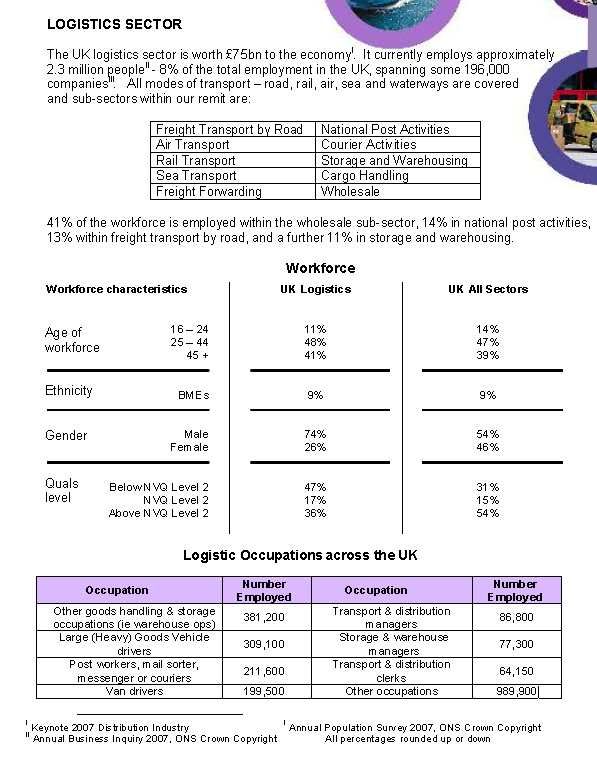 LOGISTICS SECTOR

The UK logistics sector is worth £75bn to the economy$^{I}$. It currently employs approximately 2.3 million people$^{II}$ - 8% of the total employment in the UK, spanning some 196,000 companies$^{III}$. All modes of transport – road, rail, air, sea and waterways are covered and sub-sectors within our remit are:

| Freight Transport by Road | National Post Activities |
|---|---|
| Air Transport | Courier Activities |
| Rail Transport | Storage and Warehousing |
| Sea Transport | Cargo Handling |
| Freight Forwarding | Wholesale |

41% of the workforce is employed within the wholesale sub-sector, 14% in national post activities, 13% within freight transport by road, and a further 11% in storage and warehousing.

Workforce

| Workforce characteristics | | UK Logistics | UK All Sectors |
|---|---|---|---|
| Age of workforce | 16 – 24 | 11% | 14% |
| | 25 – 44 | 48% | 47% |
| | 45 + | 41% | 39% |
| Ethnicity | BMEs | 9% | 9% |
| Gender | Male | 74% | 54% |
| | Female | 26% | 46% |
| Quals level | Below NVQ Level 2 | 47% | 31% |
| | NVQ Level 2 | 17% | 15% |
| | Above NVQ Level 2 | 36% | 54% |

Logistic Occupations across the UK

| Occupation | Number Employed | Occupation | Number Employed |
|---|---|---|---|
| Other goods handling & storage occupations (ie warehouse ops) | 381,200 | Transport & distribution managers | 86,800 |
| Large (Heavy) Goods Vehicle drivers | 309,100 | Storage & warehouse managers | 77,300 |
| Post workers, mail sorter, messenger or couriers | 211,600 | Transport & distribution clerks | 64,150 |
| Van drivers | 199,500 | Other occupations | 989,900 |

$^{I}$ Keynote 2007 Distribution Industry
$^{II}$ Annual Business Inquiry 2007, ONS Crown Copyright
$^{I}$ Annual Population Survey 2007, ONS Crown Copyright
All percentages rounded up or down